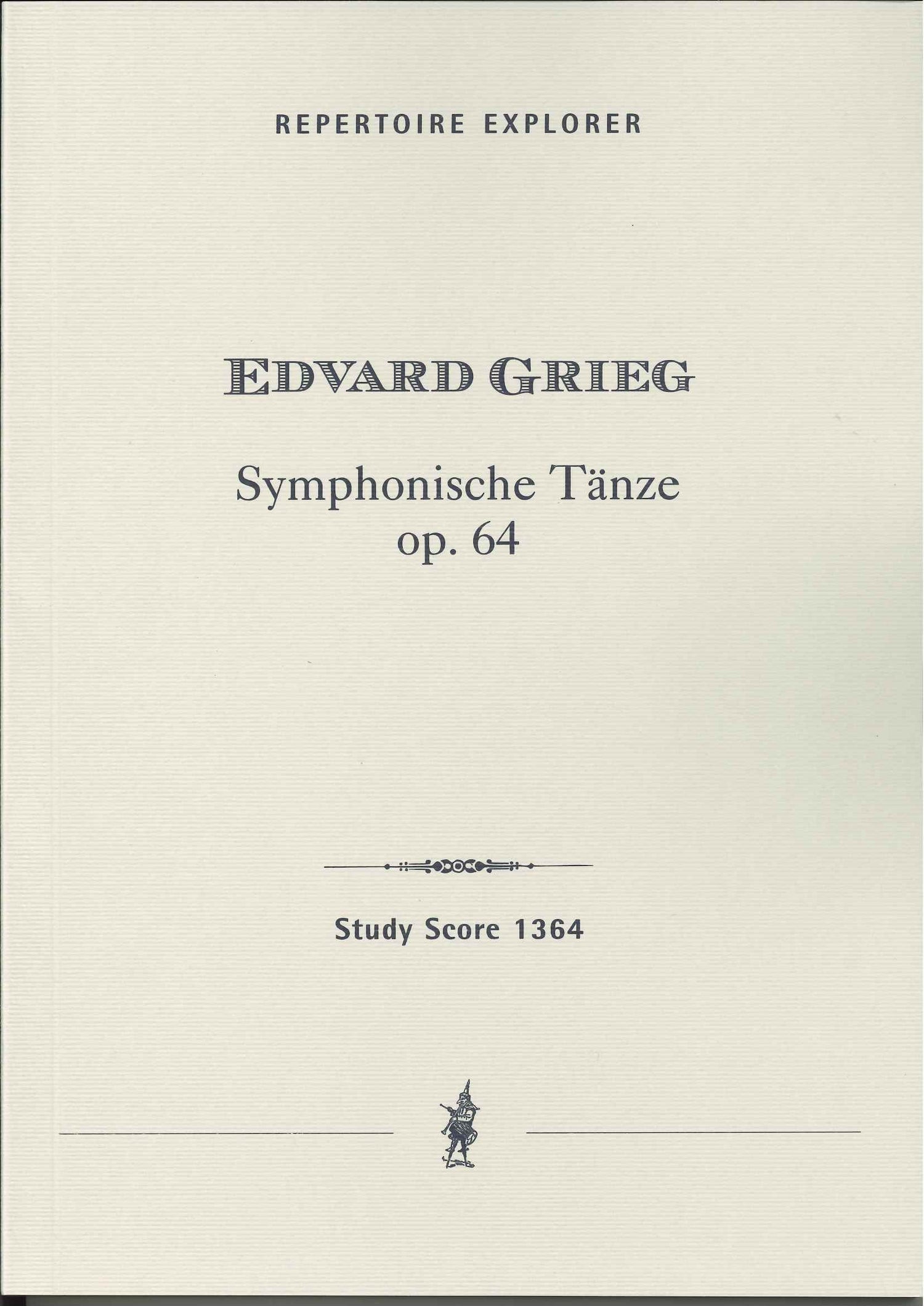 REPERTOIRE EXPLORER

EDVARD GRIEG

Symphonische Tänze
op. 64

Study Score 1364